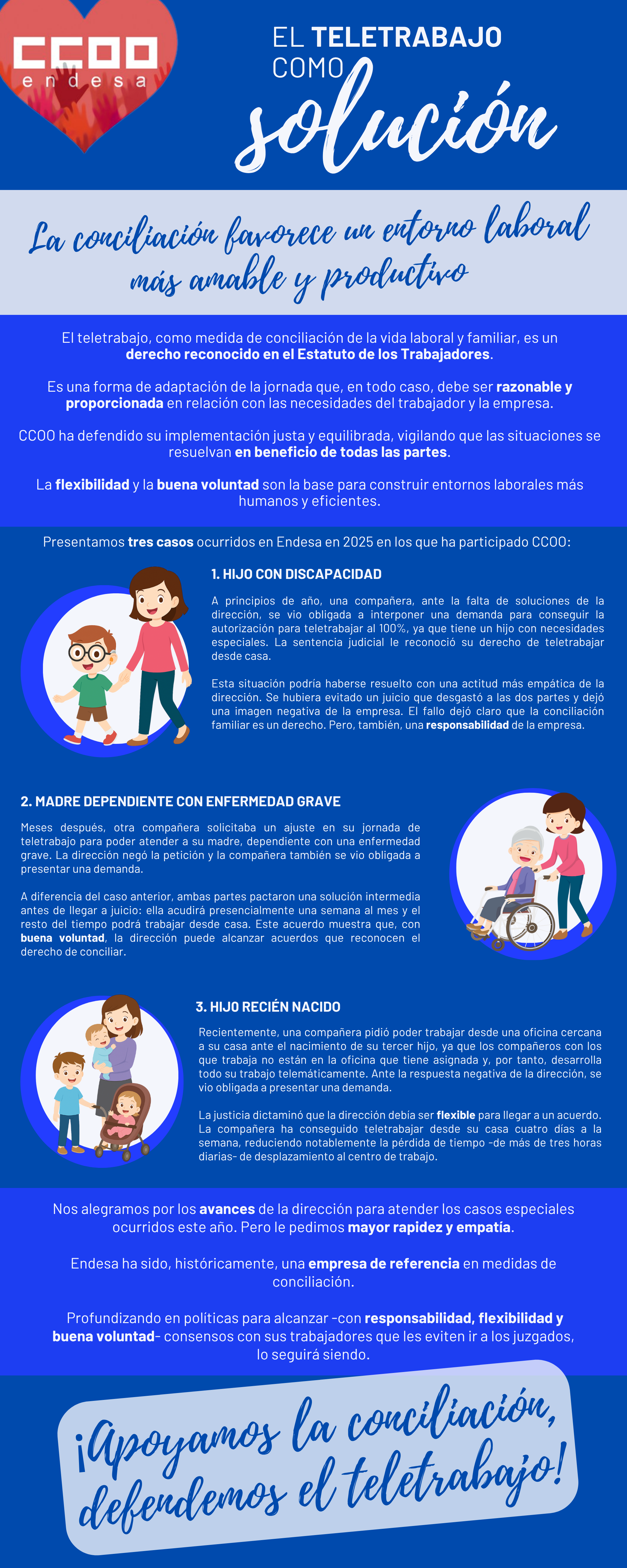 CCOO
endesa

EL TELETRABAJO COMO solución

La conciliación favorece un entorno laboral más amable y productivo

El teletrabajo, como medida de conciliación de la vida laboral y familiar, es un derecho reconocido en el Estatuto de los Trabajadores.

Es una forma de adaptación de la jornada que, en todo caso, debe ser razonable y proporcionada en relación con las necesidades del trabajador y la empresa.

CCOO ha defendido su implementación justa y equilibrada, vigilando que las situaciones se resuelvan en beneficio de todas las partes.

La flexibilidad y la buena voluntad son la base para construir entornos laborales más humanos y eficientes.

Presentamos tres casos ocurridos en Endesa en 2025 en los que ha participado CCOO:

1. HIJO CON DISCAPACIDAD

A principios de año, una compañera, ante la falta de soluciones de la dirección, se vio obligada a interponer una demanda para conseguir la autorización para teletrabajar al 100%, ya que tiene un hijo con necesidades especiales. La sentencia judicial le reconoció su derecho de teletrabajar desde casa.

Esta situación podría haberse resuelto con una actitud más empática de la dirección. Se hubiera evitado un juicio que desgastó a las dos partes y dejó una imagen negativa de la empresa. El fallo dejó claro que la conciliación familiar es un derecho. Pero, también, una responsabilidad de la empresa.

2. MADRE DEPENDIENTE CON ENFERMEDAD GRAVE

Meses después, otra compañera solicitaba un ajuste en su jornada de teletrabajo para poder atender a su madre, dependiente con una enfermedad grave. La dirección negó la petición y la compañera también se vio obligada a presentar una demanda.

A diferencia del caso anterior, ambas partes pactaron una solución intermedia antes de llegar a juicio: ella acudirá presencialmente una semana al mes y el resto del tiempo podrá trabajar desde casa. Este acuerdo muestra que, con buena voluntad, la dirección puede alcanzar acuerdos que reconocen el derecho de conciliar.

3. HIJO RECIÉN NACIDO

Recientemente, una compañera pidió poder trabajar desde una oficina cercana a su casa ante el nacimiento de su tercer hijo, ya que los compañeros con los que trabaja no están en la oficina que tiene asignada y, por tanto, desarrolla todo su trabajo telemáticamente. Ante la respuesta negativa de la dirección, se vio obligada a presentar una demanda.

La justicia dictaminó que la dirección debía ser flexible para llegar a un acuerdo. La compañera ha conseguido teletrabajar desde su casa cuatro días a la semana, reduciendo notablemente la pérdida de tiempo -de más de tres horas diarias- de desplazamiento al centro de trabajo.

Nos alegramos por los avances de la dirección para atender los casos especiales ocurridos este año. Pero le pedimos mayor rapidez y empatía.

Endesa ha sido, históricamente, una empresa de referencia en medidas de conciliación.

Profundizando en políticas para alcanzar -con responsabilidad, flexibilidad y buena voluntad- consensos con sus trabajadores que les eviten ir a los juzgados, lo seguirá siendo.

¡Apoyamos la conciliación, defendemos el teletrabajo!